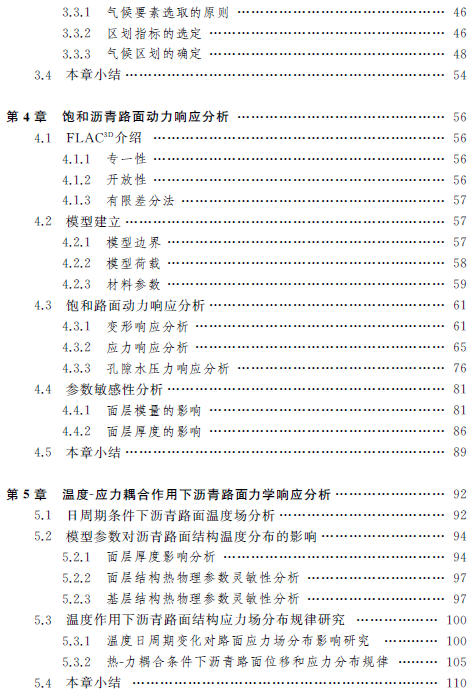 3.3.1 气候要素选取的原则 …… 46
3.3.2 区划指标的选定 …… 46
3.3.3 气候区划的确定 …… 48
3.4 本章小结 …… 54

第 4 章 饱和沥青路面动力响应分析 …… 56
4.1 FLAC$^{3D}$介绍 …… 56
4.1.1 专一性 …… 56
4.1.2 开放性 …… 56
4.1.3 有限差分法 …… 57
4.2 模型建立 …… 57
4.2.1 模型边界 …… 57
4.2.2 模型荷载 …… 58
4.2.3 材料参数 …… 59
4.3 饱和路面动力响应分析 …… 61
4.3.1 变形响应分析 …… 61
4.3.2 应力响应分析 …… 65
4.3.3 孔隙水压力响应分析 …… 76
4.4 参数敏感性分析 …… 81
4.4.1 面层模量的影响 …… 81
4.4.2 面层厚度的影响 …… 86
4.5 本章小结 …… 89

第 5 章 温度-应力耦合作用下沥青路面力学响应分析 …… 92
5.1 日周期条件下沥青路面温度场分析 …… 92
5.2 模型参数对沥青路面结构温度分布的影响 …… 94
5.2.1 面层厚度影响分析 …… 94
5.2.2 面层结构热物理参数灵敏性分析 …… 97
5.2.3 基层结构热物理参数灵敏性分析 …… 97
5.3 温度作用下沥青路面结构应力场分布规律研究 …… 100
5.3.1 温度日周期变化对路面应力场分布影响研究 …… 100
5.3.2 热-力耦合条件下沥青路面位移和应力分布规律 …… 105
5.4 本章小结 …… 110